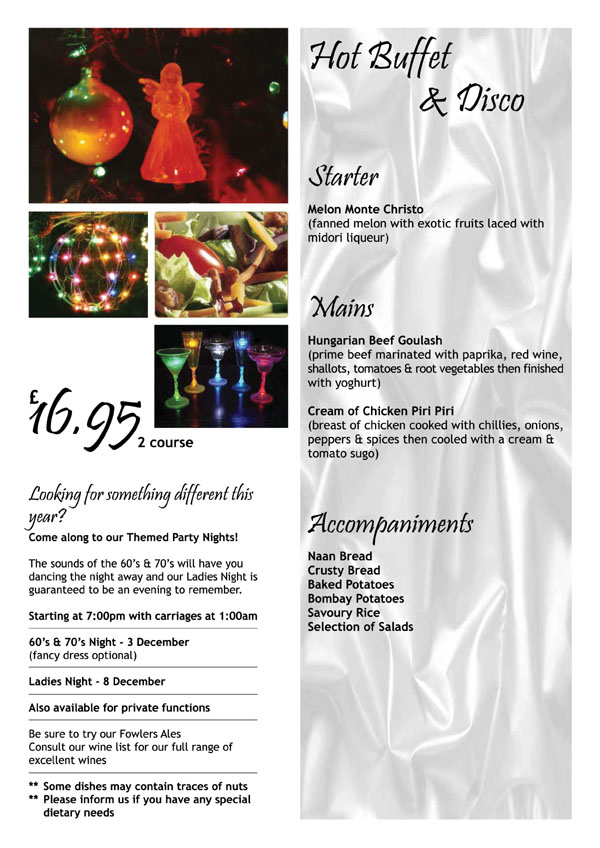 £16.95 2 course

Looking for something different this year?

Come along to our Themed Party Nights!

The sounds of the 60's & 70's will have you dancing the night away and our Ladies Night is guaranteed to be an evening to remember.

Starting at 7:00pm with carriages at 1:00am

60's & 70's Night - 3 December
(fancy dress optional)

Ladies Night - 8 December

Also available for private functions

Be sure to try our Fowlers Ales
Consult our wine list for our full range of excellent wines

** Some dishes may contain traces of nuts
** Please inform us if you have any special dietary needs

Hot Buffet & Disco

Starter

Melon Monte Christo
(fanned melon with exotic fruits laced with midori liqueur)

Mains

Hungarian Beef Goulash
(prime beef marinated with paprika, red wine, shallots, tomatoes & root vegetables then finished with yoghurt)

Cream of Chicken Piri Piri
(breast of chicken cooked with chillies, onions, peppers & spices then cooled with a cream & tomato sugo)

Accompaniments

Naan Bread
Crusty Bread
Baked Potatoes
Bombay Potatoes
Savoury Rice
Selection of Salads